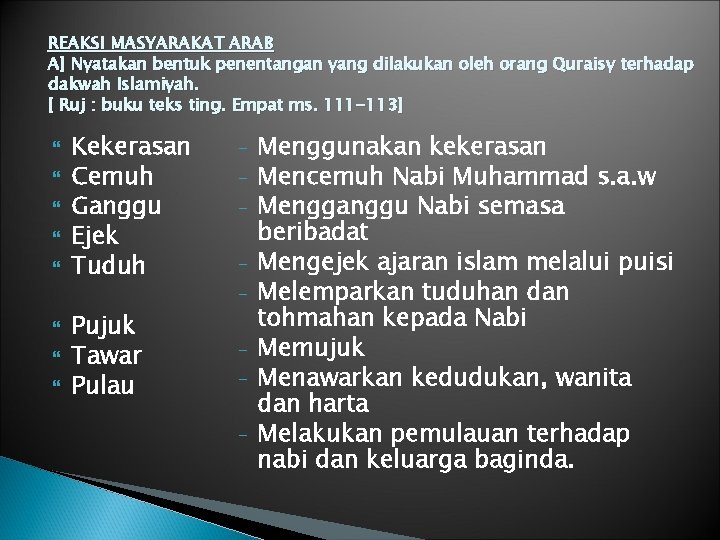 REAKSI MASYARAKAT ARAB
A] Nyatakan bentuk penentangan yang dilakukan oleh orang Quraisy terhadap dakwah Islamiyah.
[ Ruj : buku teks ting. Empat ms. 111-113]

Kekerasan
Cemuh
Ganggu
Ejek
Tuduh

Pujuk
Tawar
Pulau

- Menggunakan kekerasan
- Mencemuh Nabi Muhammad s.a.w
- Mengganggu Nabi semasa beribadat
- Mengejek ajaran islam melalui puisi
- Melemparkan tuduhan dan tohmahan kepada Nabi
- Memujuk
- Menawarkan kedudukan, wanita dan harta
- Melakukan pemulauan terhadap nabi dan keluarga baginda.